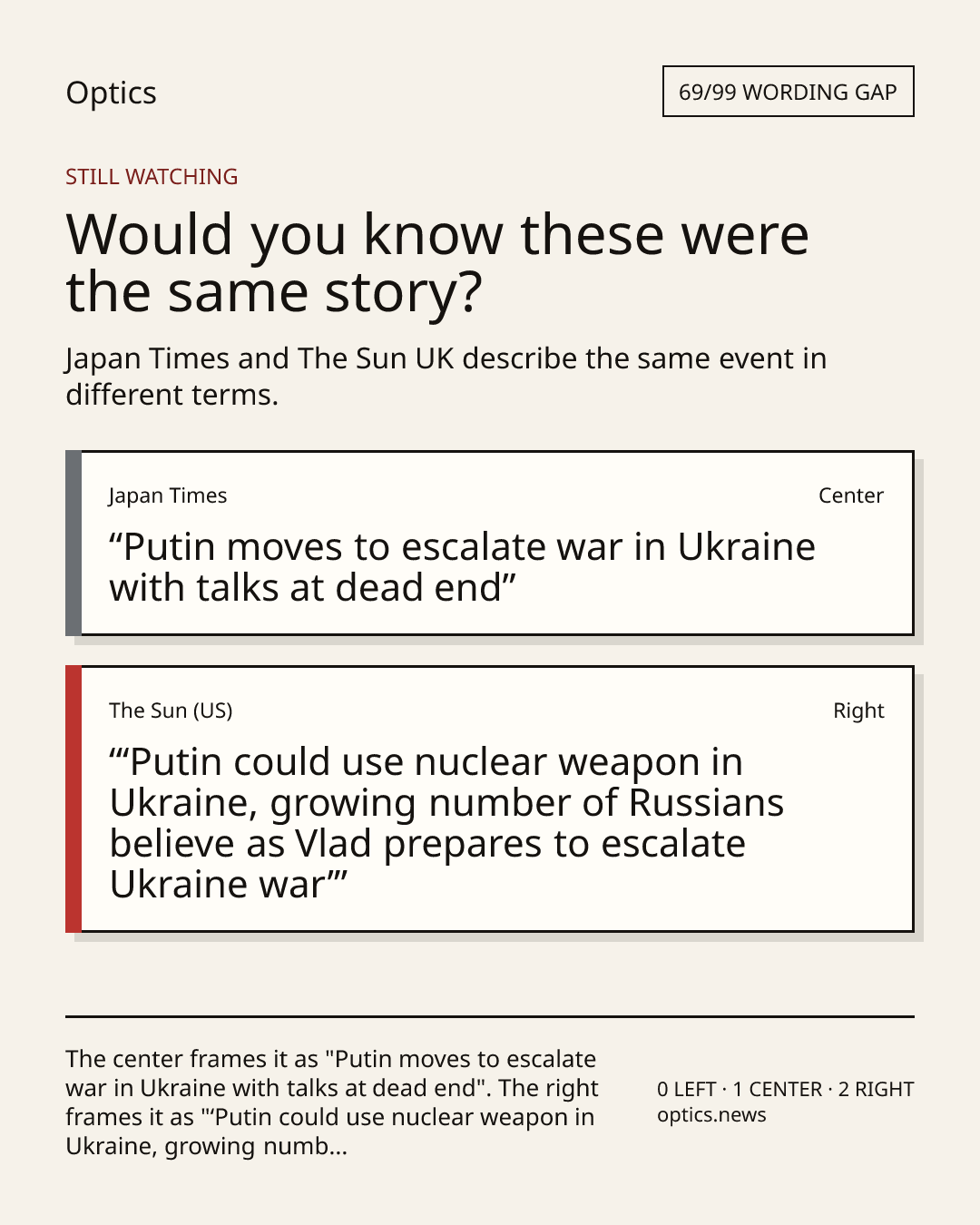 Optics

69/99 WORDING GAP

STILL WATCHING

Would you know these were the same story?

Japan Times and The Sun UK describe the same event in different terms.

Japan Times

Center

"Putin moves to escalate war in Ukraine with talks at dead end"

The Sun (US)

Right

"'Putin could use nuclear weapon in Ukraine, growing number of Russians believe as Vlad prepares to escalate Ukraine war'"

The center frames it as "Putin moves to escalate war in Ukraine with talks at dead end". The right frames it as "'Putin could use nuclear weapon in Ukraine, growing numb...

0 LEFT · 1 CENTER · 2 RIGHT
optics.news